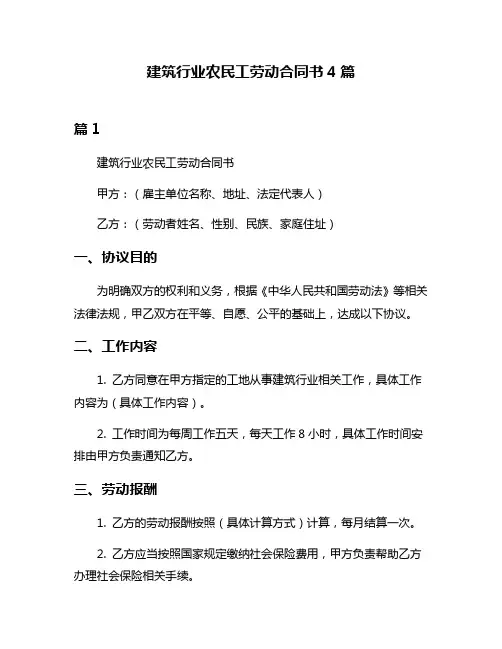 建筑行业农民工劳动合同书 4 篇

篇 1

建筑行业农民工劳动合同书

甲方：（雇主单位名称、地址、法定代表人）

乙方：（劳动者姓名、性别、民族、家庭住址）

一、协议目的

为明确双方的权利和义务，根据《中华人民共和国劳动法》等相关法律法规，甲乙双方在平等、自愿、公平的基础上，达成以下协议。

二、工作内容

1. 乙方同意在甲方指定的工地从事建筑行业相关工作，具体工作内容为（具体工作内容）。

2. 工作时间为每周工作五天，每天工作 8 小时，具体工作时间安排由甲方负责通知乙方。

三、劳动报酬

1. 乙方的劳动报酬按照（具体计算方式）计算，每月结算一次。

2. 乙方应当按照国家规定缴纳社会保险费用，甲方负责帮助乙方办理社会保险相关手续。